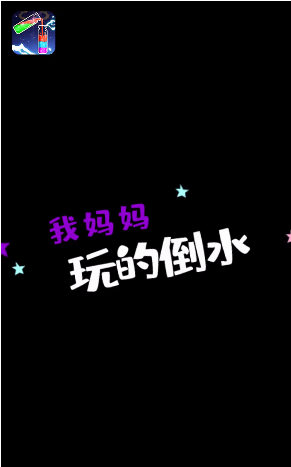 我妈妈
玩的倒水